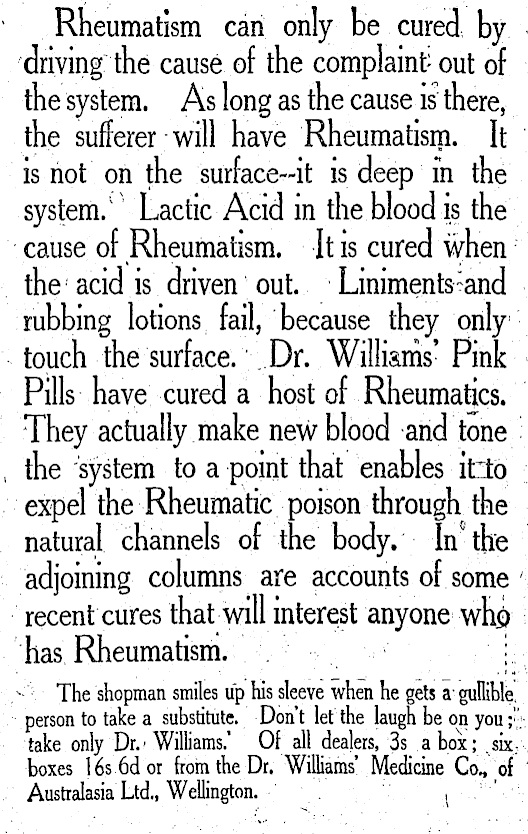 Rheumatism can only be cured by driving the cause of the complaint out of the system. As long as the cause is there, the sufferer will have Rheumatism. It is not on the surface--it is deep in the system. Lactic Acid in the blood is the cause of Rheumatism. It is cured when the acid is driven out. Liniments and rubbing lotions fail, because they only touch the surface. Dr. Williams' Pink Pills have cured a host of Rheumatics. They actually make new blood and tone the system to a point that enables it to expel the Rheumatic poison through the natural channels of the body. In the adjoining columns are accounts of some recent cures that will interest anyone who has Rheumatism.

The shopman smiles up his sleeve when he gets a gullible person to take a substitute. Don't let the laugh be on you; take only Dr. Williams.' Of all dealers, 3s a box; six boxes 16s 6d or from the Dr. Williams' Medicine Co., of Australasia Ltd., Wellington.